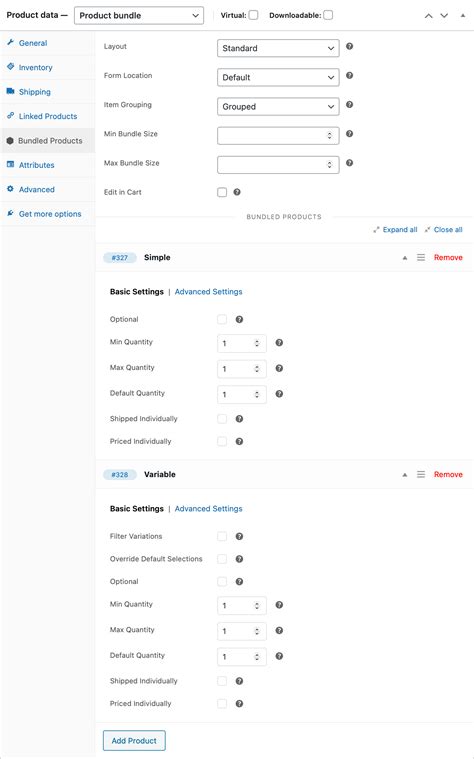 Product data — Product bundle Virtual: Downloadable:

General
Inventory
Shipping
Linked Products
Bundled Products
Attributes
Advanced
Get more options

Layout Standard
Form Location Default
Item Grouping Grouped
Min Bundle Size
Max Bundle Size
Edit in Cart

BUNDLED PRODUCTS

Expand all Close all

#327 Simple Remove

Basic Settings | Advanced Settings

Optional
Min Quantity 1
Max Quantity 1
Default Quantity 1
Shipped Individually
Priced Individually

#328 Variable Remove

Basic Settings | Advanced Settings

Filter Variations
Override Default Selections
Optional
Min Quantity 1
Max Quantity 1
Default Quantity 1
Shipped Individually
Priced Individually

Add Product